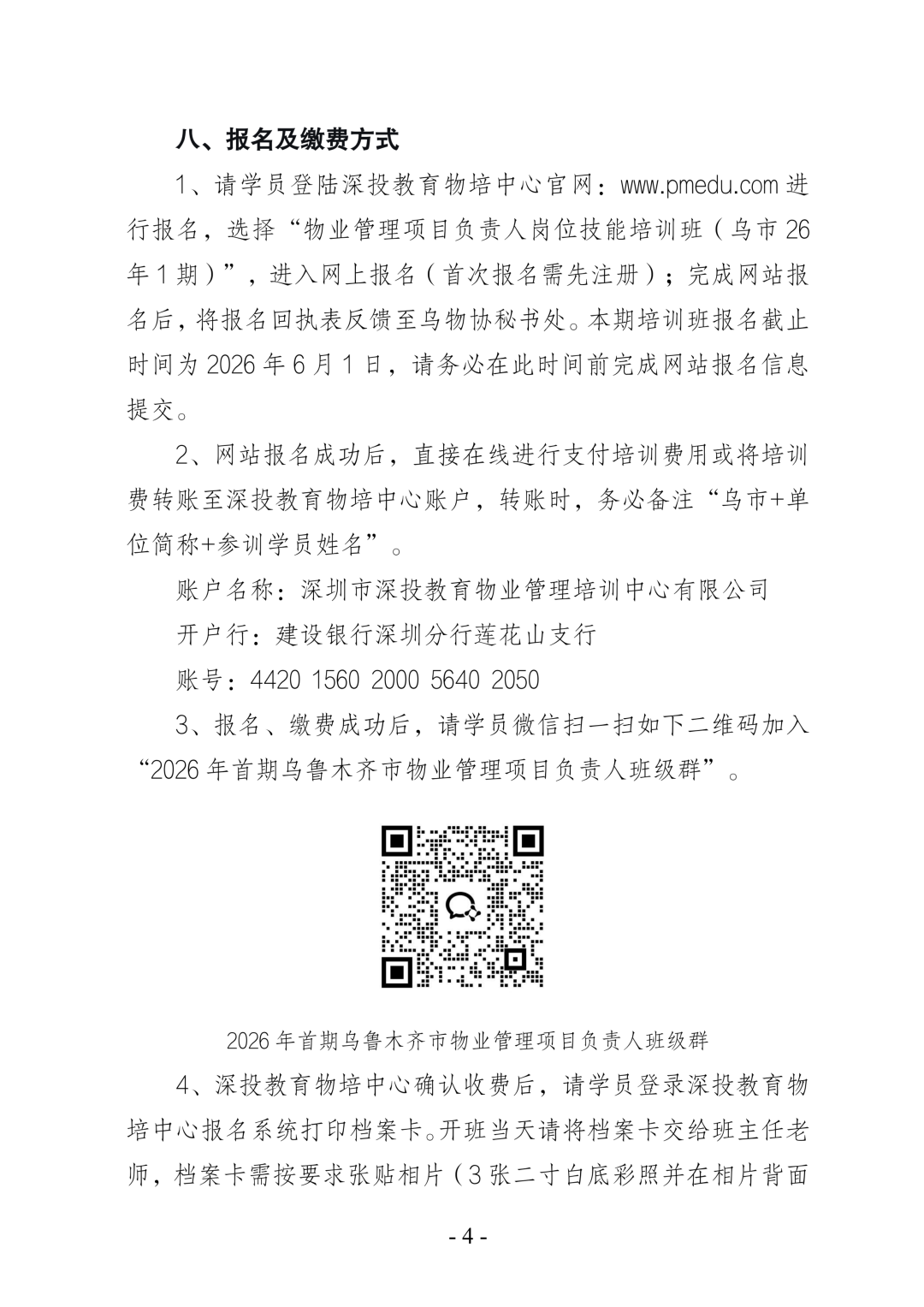 八、报名及缴费方式

1、请学员登陆深投教育物培中心官网：www.pmedu.com 进行报名，选择“物业管理项目负责人岗位技能培训班（乌市 26 年 1 期）”，进入网上报名（首次报名需先注册）；完成网站报名后，将报名回执表反馈至乌物协秘书处。本期培训班报名截止时间为 2026 年 6 月 1 日，请务必在此时间前完成网站报名信息提交。

2、网站报名成功后，直接在线进行支付培训费用或将培训费转账至深投教育物培中心账户，转账时，务必备注“乌市+单位简称+参训学员姓名”。

账户名称：深圳市深投教育物业管理培训中心有限公司

开户行：建设银行深圳分行莲花山支行

账号：4420 1560 2000 5640 2050

3、报名、缴费成功后，请学员微信扫一扫如下二维码加入“2026 年首期乌鲁木齐市物业管理项目负责人班级群”。

2026 年首期乌鲁木齐市物业管理项目负责人班级群

4、深投教育物培中心确认收费后，请学员登录深投教育物培中心报名系统打印档案卡。开班当天请将档案卡交给班主任老师，档案卡需按要求张贴相片（3 张二寸白底彩照并在相片背面

- 4 -